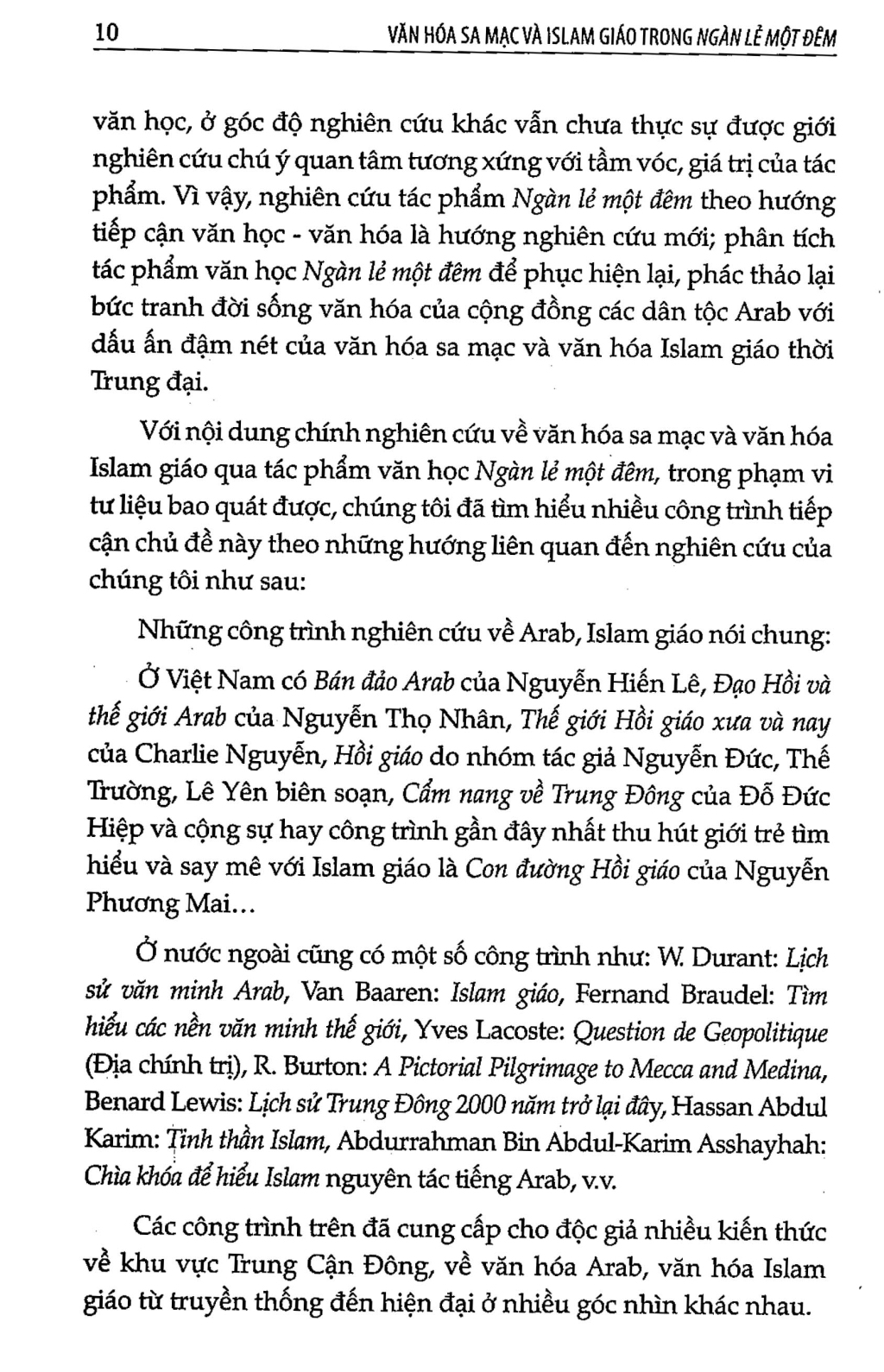 10 VĂN HÓA SA MẠC VÀ ISLAM GIÁO TRONG NGÀN LẺ MỘT ĐÊM

văn học, ở góc độ nghiên cứu khác vẫn chưa thực sự được giới nghiên cứu chú ý quan tâm tương xứng với tầm vóc, giá trị của tác phẩm. Vì vậy, nghiên cứu tác phẩm Ngàn lẻ một đêm theo hướng tiếp cận văn học - văn hóa là hướng nghiên cứu mới; phân tích tác phẩm văn học Ngàn lẻ một đêm để phục hiện lại, phác thảo lại bức tranh đời sống văn hóa của cộng đồng các dân tộc Arab với dấu ấn đậm nét của văn hóa sa mạc và văn hóa Islam giáo thời Trung đại.

Với nội dung chính nghiên cứu về văn hóa sa mạc và văn hóa Islam giáo qua tác phẩm văn học Ngàn lẻ một đêm, trong phạm vi tư liệu bao quát được, chúng tôi đã tìm hiểu nhiều công trình tiếp cận chủ đề này theo những hướng liên quan đến nghiên cứu của chúng tôi như sau:

Những công trình nghiên cứu về Arab, Islam giáo nói chung:

Ở Việt Nam có Bán đảo Arab của Nguyễn Hiến Lê, Đạo Hồi và thế giới Arab của Nguyễn Thọ Nhân, Thế giới Hồi giáo xưa và nay của Charlie Nguyễn, Hồi giáo do nhóm tác giả Nguyễn Đức, Thế Trường, Lê Yên biên soạn, Cẩm nang về Trung Đông của Đỗ Đức Hiệp và cộng sự hay công trình gần đây nhất thu hút giới trẻ tìm hiểu và say mê với Islam giáo là Con đường Hồi giáo của Nguyễn Phương Mai...

Ở nước ngoài cũng có một số công trình như: W. Durant: Lịch sử văn minh Arab, Van Baaren: Islam giáo, Fernand Braudel: Tìm hiểu các nền văn minh thế giới, Yves Lacoste: Question de Geopolitique (Địa chính trị), R. Burton: A Pictorial Pilgrimage to Mecca and Medina, Benard Lewis: Lịch sử Trung Đông 2000 năm trở lại đây, Hassan Abdul Karim: Tinh thần Islam, Abdurrahman Bin Abdul-Karim Asshayhah: Chìa khóa để hiểu Islam nguyên tác tiếng Arab, v.v.

Các công trình trên đã cung cấp cho độc giả nhiều kiến thức về khu vực Trung Cận Đông, về văn hóa Arab, văn hóa Islam giáo từ truyền thống đến hiện đại ở nhiều góc nhìn khác nhau.